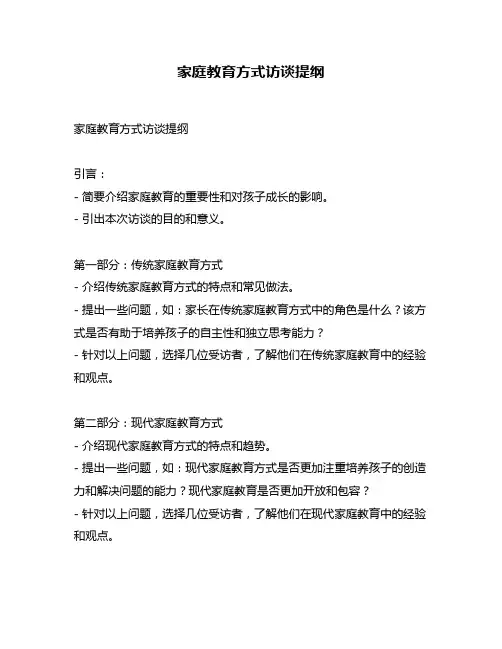 家庭教育方式访谈提纲

家庭教育方式访谈提纲

引言：
- 简要介绍家庭教育的重要性和对孩子成长的影响。
- 引出本次访谈的目的和意义。

第一部分：传统家庭教育方式
- 介绍传统家庭教育方式的特点和常见做法。
- 提出一些问题，如：家长在传统家庭教育方式中的角色是什么？该方式是否有助于培养孩子的自主性和独立思考能力？
- 针对以上问题，选择几位受访者，了解他们在传统家庭教育中的经验和观点。

第二部分：现代家庭教育方式
- 介绍现代家庭教育方式的特点和趋势。
- 提出一些问题，如：现代家庭教育方式是否更加注重培养孩子的创造力和解决问题的能力？现代家庭教育是否更加开放和包容？
- 针对以上问题，选择几位受访者，了解他们在现代家庭教育中的经验和观点。